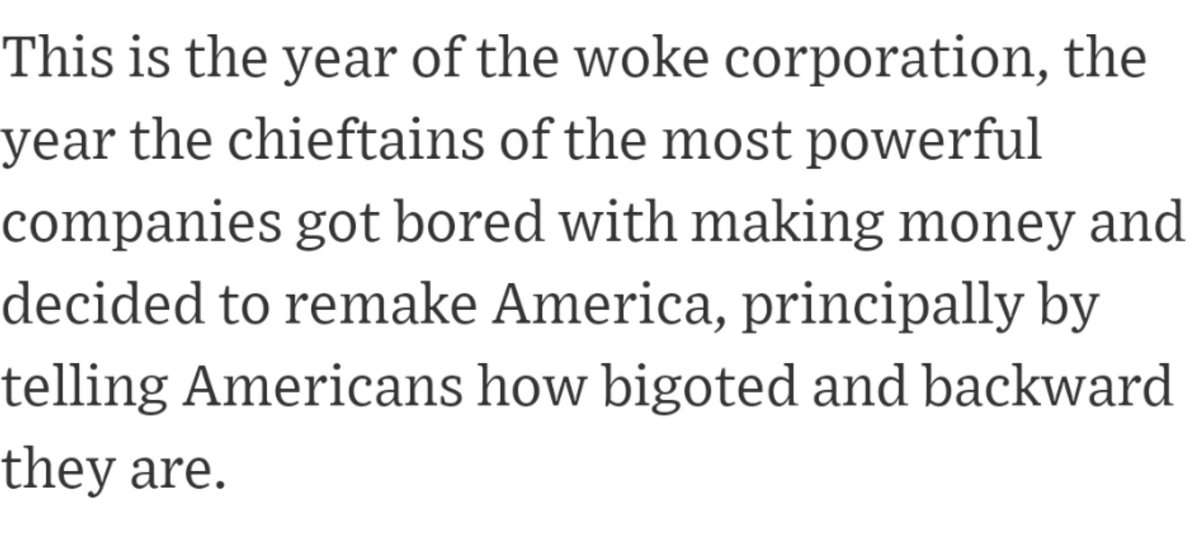 This is the year of the woke corporation, the year the chieftains of the most powerful companies got bored with making money and decided to remake America, principally by telling Americans how bigoted and backward they are.